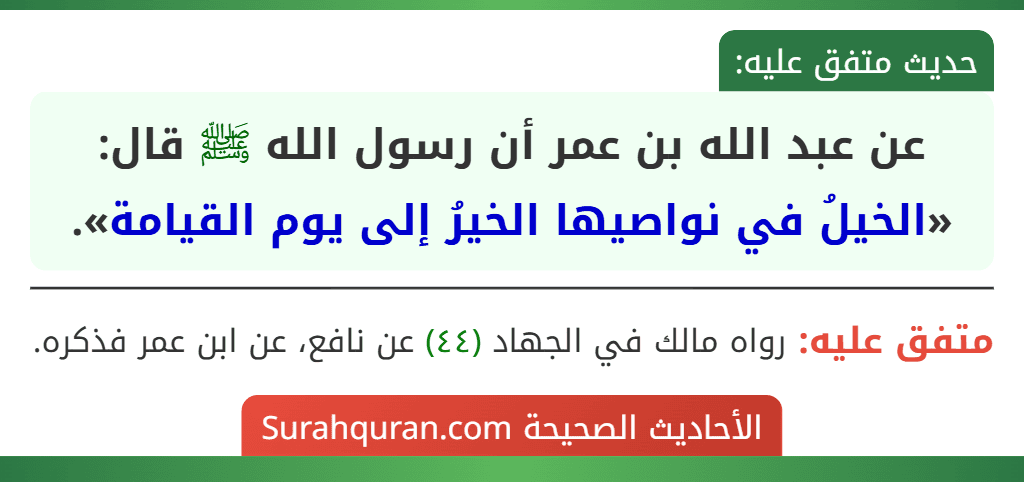 حديث متفق عليه:

عن عبد الله بن عمر أن رسول الله ﷺ قال:
«الخيلُ في نواصيها الخيرُ إلى يوم القيامة».

متفق عليه: رواه مالك في الجهاد (٤٤) عن نافع، عن ابن عمر فذكره.

الأحاديث الصحيحة Surahquran.com